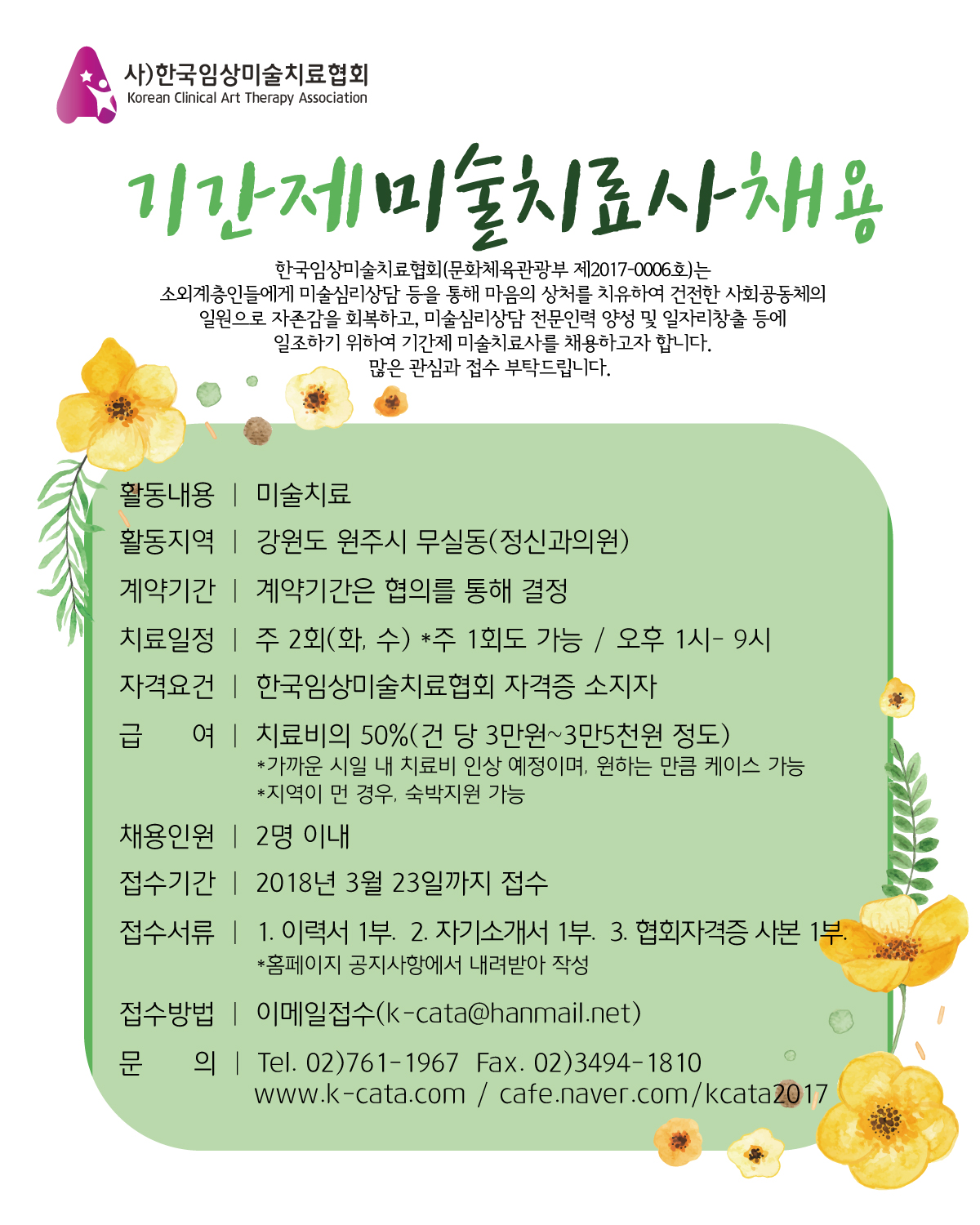 사)한국임상미술치료협회
Korean Clinical Art Therapy Association

기간제미술치료사채용

한국임상미술치료협회(문화체육관광부 제2017-0006호)는 소외계층인들에게 미술심리상담 등을 통해 마음의 상처를 치유하여 건전한 사회공동체의 일원으로 자존감을 회복하고, 미술심리상담 전문인력 양성 및 일자리창출 등에 일조하기 위하여 기간제 미술치료사를 채용하고자 합니다.
많은 관심과 접수 부탁드립니다.

활동내용 | 미술치료
활동지역 | 강원도 원주시 무실동(정신과의원)
계약기간 | 계약기간은 협의를 통해 결정
치료일정 | 주 2회(화, 수) *주 1회도 가능 / 오후 1시- 9시
자격요건 | 한국임상미술치료협회 자격증 소지자
급 여 | 치료비의 50%(건 당 3만원~3만5천원 정도)
*가까운 시일 내 치료비 인상 예정이며, 원하는 만큼 케이스 가능
*지역이 먼 경우, 숙박지원 가능
채용인원 | 2명 이내
접수기간 | 2018년 3월 23일까지 접수
접수서류 | 1. 이력서 1부. 2. 자기소개서 1부. 3. 협회자격증 사본 1부.
*홈페이지 공지사항에서 내려받아 작성
접수방법 | 이메일접수(k-cata@hanmail.net)
문 의 | Tel. 02)761-1967 Fax. 02)3494-1810
www.k-cata.com / cafe.naver.com/kcata2017